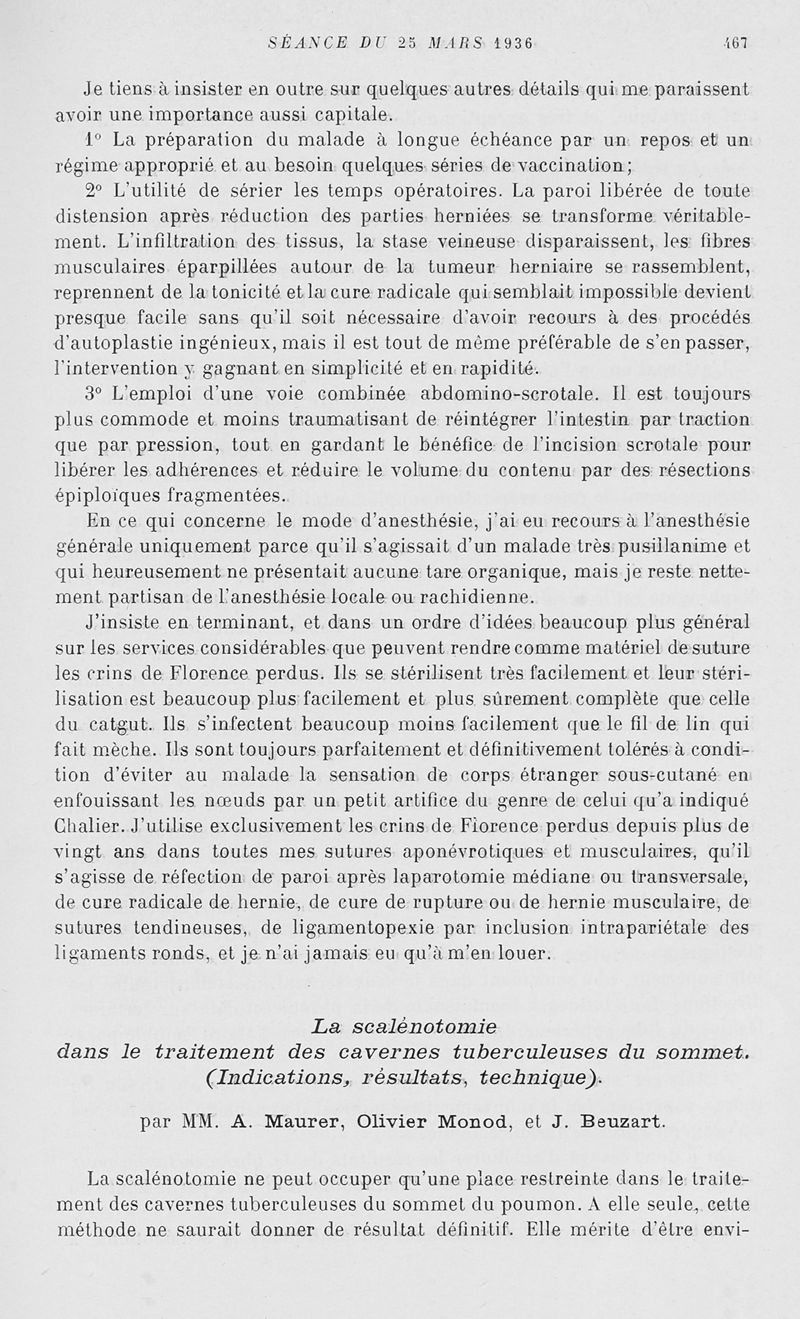 SÉANCE DU 25 MARS 1936 467

Je tiens à insister en outre sur quelques autres détails qui me paraissent avoir une importance aussi capitale.

1° La préparation du malade à longue échéance par un repos et un régime approprié et au besoin quelques séries de vaccination;

2° L'utilité de sérier les temps opératoires. La paroi libérée de toute distension après réduction des parties herniées se transforme véritablement. L'infiltration des tissus, la stase veineuse disparaissent, les fibres musculaires éparpillées autour de la tumeur herniaire se rassemblent, reprennent de la tonicité et la cure radicale qui semblait impossible devient presque facile sans qu'il soit nécessaire d'avoir recours à des procédés d'autoplastie ingénieux, mais il est tout de même préférable de s'en passer, l'intervention y gagnant en simplicité et en rapidité.

3° L'emploi d'une voie combinée abdomino-scrotale. Il est toujours plus commode et moins traumatisant de réintégrer l'intestin par traction que par pression, tout en gardant le bénéfice de l'incision scrotale pour libérer les adhérences et réduire le volume du contenu par des résections épiploïques fragmentées.

En ce qui concerne le mode d'anesthésie, j'ai eu recours à l'anesthésie générale uniquement parce qu'il s'agissait d'un malade très pusillanime et qui heureusement ne présentait aucune tare organique, mais je reste nettement partisan de l'anesthésie locale ou rachidienne.

J'insiste en terminant, et dans un ordre d'idées beaucoup plus général sur les services considérables que peuvent rendre comme matériel de suture les crins de Florence perdus. Ils se stérilisent très facilement et leur stérilisation est beaucoup plus facilement et plus sûrement complète que celle du catgut. Ils s'infectent beaucoup moins facilement que le fil de lin qui fait mèche. Ils sont toujours parfaitement et définitivement tolérés à condition d'éviter au malade la sensation de corps étranger sous-cutané en enfouissant les nœuds par un petit artifice du genre de celui qu'a indiqué Chalier. J'utilise exclusivement les crins de Florence perdus depuis plus de vingt ans dans toutes mes sutures aponévrotiques et musculaires, qu'il s'agisse de réfection de paroi après laparotomie médiane ou transversale, de cure radicale de hernie, de cure de rupture ou de hernie musculaire, de sutures tendineuses, de ligamentopexie par inclusion intrapariétale des ligaments ronds, et je n'ai jamais eu qu'à m'en louer.

La scalénotomie
dans le traitement des cavernes tuberculeuses du sommet.
(Indications, résultats, technique).

par MM. A. Maurer, Olivier Monod, et J. Beuzart.

La scalénotomie ne peut occuper qu'une place restreinte dans le traitement des cavernes tuberculeuses du sommet du poumon. A elle seule, cette méthode ne saurait donner de résultat définitif. Elle mérite d'être envi-